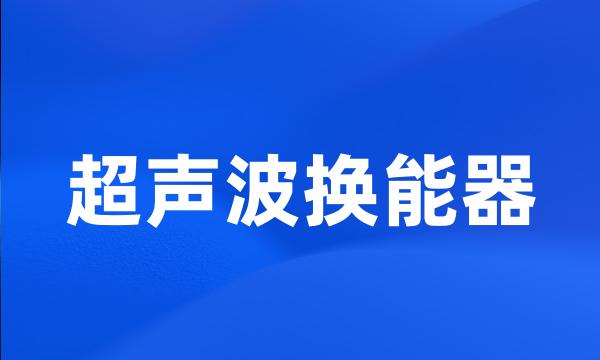 超声波换能器